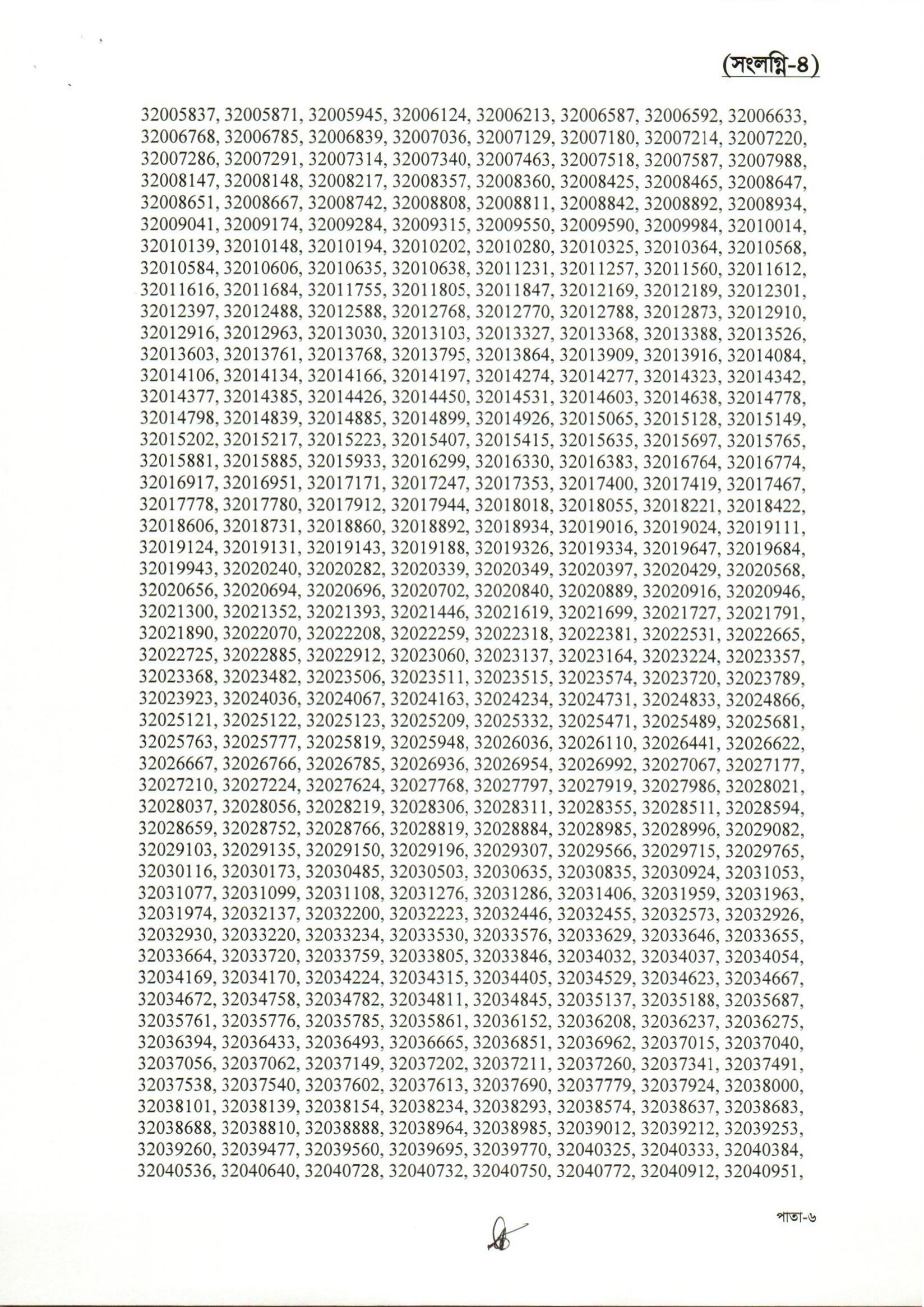 (সংলগ্নি-৪)

32005837, 32005871, 32005945, 32006124, 32006213, 32006587, 32006592, 32006633, 32006768, 32006785, 32006839, 32007036, 32007129, 32007180, 32007214, 32007220, 32007286, 32007291, 32007314, 32007340, 32007463, 32007518, 32007587, 32007988, 32008147, 32008148, 32008217, 32008357, 32008360, 32008425, 32008465, 32008647, 32008651, 32008667, 32008742, 32008808, 32008811, 32008842, 32008892, 32008934, 32009041, 32009174, 32009284, 32009315, 32009550, 32009590, 32009984, 32010014, 32010139, 32010148, 32010194, 32010202, 32010280, 32010325, 32010364, 32010568, 32010584, 32010606, 32010635, 32010638, 32011231, 32011257, 32011560, 32011612, 32011616, 32011684, 32011755, 32011805, 32011847, 32012169, 32012189, 32012301, 32012397, 32012488, 32012588, 32012768, 32012770, 32012788, 32012873, 32012910, 32012916, 32012963, 32013030, 32013103, 32013327, 32013368, 32013388, 32013526, 32013603, 32013761, 32013768, 32013795, 32013864, 32013909, 32013916, 32014084, 32014106, 32014134, 32014166, 32014197, 32014274, 32014277, 32014323, 32014342, 32014377, 32014385, 32014426, 32014450, 32014531, 32014603, 32014638, 32014778, 32014798, 32014839, 32014885, 32014899, 32014926, 32015065, 32015128, 32015149, 32015202, 32015217, 32015223, 32015407, 32015415, 32015635, 32015697, 32015765, 32015881, 32015885, 32015933, 32016299, 32016330, 32016383, 32016764, 32016774, 32016917, 32016951, 32017171, 32017247, 32017353, 32017400, 32017419, 32017467, 32017778, 32017780, 32017912, 32017944, 32018018, 32018055, 32018221, 32018422, 32018606, 32018731, 32018860, 32018892, 32018934, 32019016, 32019024, 32019111, 32019124, 32019131, 32019143, 32019188, 32019326, 32019334, 32019647, 32019684, 32019943, 32020240, 32020282, 32020339, 32020349, 32020397, 32020429, 32020568, 32020656, 32020694, 32020696, 32020702, 32020840, 32020889, 32020916, 32020946, 32021300, 32021352, 32021393, 32021446, 32021619, 32021699, 32021727, 32021791, 32021890, 32022070, 32022208, 32022259, 32022318, 32022381, 32022531, 32022665, 32022725, 32022885, 32022912, 32023060, 32023137, 32023164, 32023224, 32023357, 32023368, 32023482, 32023506, 32023511, 32023515, 32023574, 32023720, 32023789, 32023923, 32024036, 32024067, 32024163, 32024234, 32024731, 32024833, 32024866, 32025121, 32025122, 32025123, 32025209, 32025332, 32025471, 32025489, 32025681, 32025763, 32025777, 32025819, 32025948, 32026036, 32026110, 32026441, 32026622, 32026667, 32026766, 32026785, 32026936, 32026954, 32026992, 32027067, 32027177, 32027210, 32027224, 32027624, 32027768, 32027797, 32027919, 32027986, 32028021, 32028037, 32028056, 32028219, 32028306, 32028311, 32028355, 32028511, 32028594, 32028659, 32028752, 32028766, 32028819, 32028884, 32028985, 32028996, 32029082, 32029103, 32029135, 32029150, 32029196, 32029307, 32029566, 32029715, 32029765, 32030116, 32030173, 32030485, 32030503, 32030635, 32030835, 32030924, 32031053, 32031077, 32031099, 32031108, 32031276, 32031286, 32031406, 32031959, 32031963, 32031974, 32032137, 32032200, 32032223, 32032446, 32032455, 32032573, 32032926, 32032930, 32033220, 32033234, 32033530, 32033576, 32033629, 32033646, 32033655, 32033664, 32033720, 32033759, 32033805, 32033846, 32034032, 32034037, 32034054, 32034169, 32034170, 32034224, 32034315, 32034405, 32034529, 32034623, 32034667, 32034672, 32034758, 32034782, 32034811, 32034845, 32035137, 32035188, 32035687, 32035761, 32035776, 32035785, 32035861, 32036152, 32036208, 32036237, 32036275, 32036394, 32036433, 32036493, 32036665, 32036851, 32036962, 32037015, 32037040, 32037056, 32037062, 32037149, 32037202, 32037211, 32037260, 32037341, 32037491, 32037538, 32037540, 32037602, 32037613, 32037690, 32037779, 32037924, 32038000, 32038101, 32038139, 32038154, 32038234, 32038293, 32038574, 32038637, 32038683, 32038688, 32038810, 32038888, 32038964, 32038985, 32039012, 32039212, 32039253, 32039260, 32039477, 32039560, 32039695, 32039770, 32040325, 32040333, 32040384, 32040536, 32040640, 32040728, 32040732, 32040750, 32040772, 32040912, 32040951,

পাতা-৬